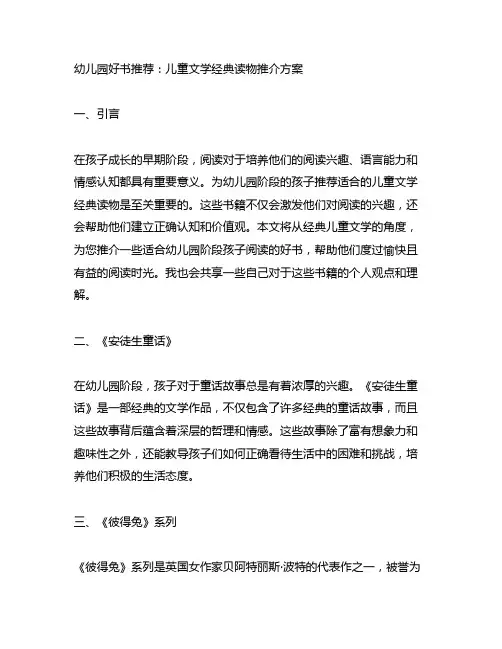 幼儿园好书推荐：儿童文学经典读物推介方案

一、引言

在孩子成长的早期阶段，阅读对于培养他们的阅读兴趣、语言能力和情感认知都具有重要意义。为幼儿园阶段的孩子推荐适合的儿童文学经典读物是至关重要的。这些书籍不仅会激发他们对阅读的兴趣，还会帮助他们建立正确认知和价值观。本文将从经典儿童文学的角度，为您推介一些适合幼儿园阶段孩子阅读的好书，帮助他们度过愉快且有益的阅读时光。我也会共享一些自己对于这些书籍的个人观点和理解。

二、《安徒生童话》

在幼儿园阶段，孩子对于童话故事总是有着浓厚的兴趣。《安徒生童话》是一部经典的文学作品，不仅包含了许多经典的童话故事，而且这些故事背后蕴含着深层的哲理和情感。这些故事除了富有想象力和趣味性之外，还能教导孩子们如何正确看待生活中的困难和挑战，培养他们积极的生活态度。

三、《彼得兔》系列

《彼得兔》系列是英国女作家贝阿特丽斯·波特的代表作之一，被誉为